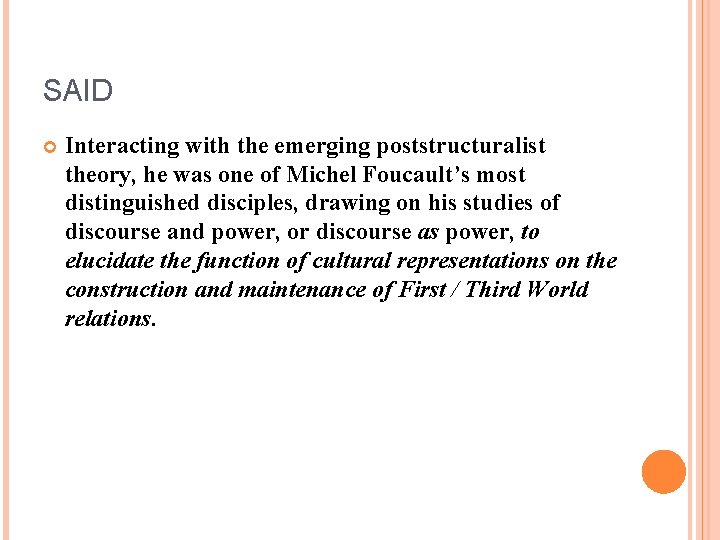 SAID

Interacting with the emerging poststructuralist theory, he was one of Michel Foucault's most distinguished disciples, drawing on his studies of discourse and power, or discourse as power, to elucidate the function of cultural representations on the construction and maintenance of First / Third World relations.